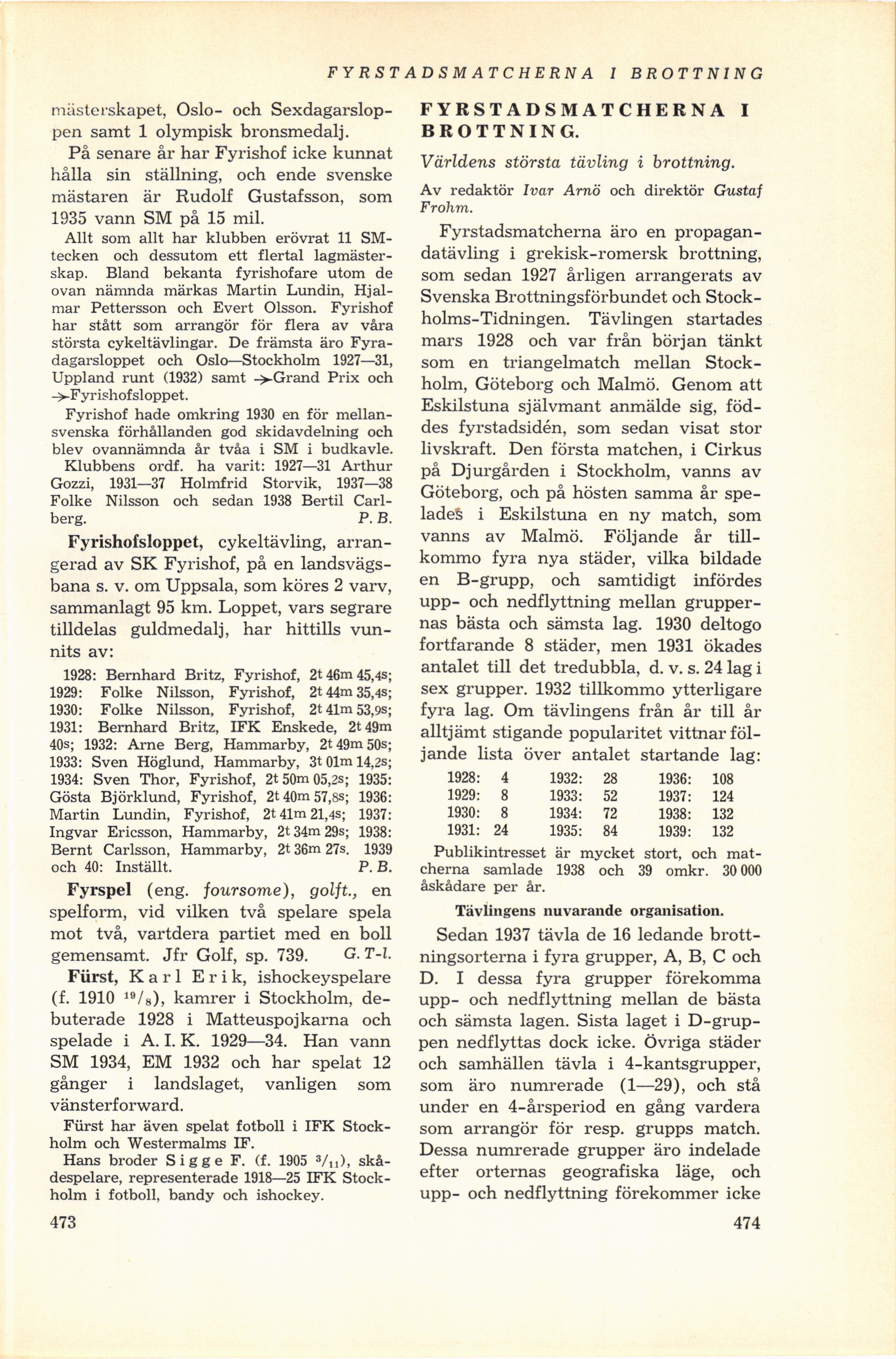 FYRSTADSMATCHERNA I BROTTNING

mästerskapet, Oslo- och Sexdagarsloppen samt 1 olympisk bronsmedalj.

På senare år har Fyrishof icke kunnat hålla sin ställning, och ende svenske mästaren är Rudolf Gustafsson, som 1935 vann SM på 15 mil.

Allt som allt har klubben erövrat 11 SM-tecken och dessutom ett flertal lagmästerskap. Bland bekanta fyrishofare utom de ovan nämnda märkas Martin Lundin, Hjalmar Pettersson och Evert Olsson. Fyrishof har stått som arrangör för flera av våra största cykeltävlingar. De främsta äro Fyradagarsloppet och Oslo—Stockholm 1927—31, Uppland runt (1932) samt →Grand Prix och →Fyrishofsloppet.

Fyrishof hade omkring 1930 en för mellansvenska förhållanden god skidavdelning och blev ovannämnda år tvåa i SM i budkavle.

Klubbens ordf. ha varit: 1927—31 Arthur Gozzi, 1931—37 Holmfrid Storvik, 1937—38 Folke Nilsson och sedan 1938 Bertil Carlberg. P. B.

Fyrishofsloppet, cykeltävling, arrangerad av SK Fyrishof, på en landsvägsbana s. v. om Uppsala, som köres 2 varv, sammanlagt 95 km. Loppet, vars segrare tilldelas guldmedalj, har hittills vunnits av:

1928: Bernhard Britz, Fyrishof, 2t 46m 45,4s; 1929: Folke Nilsson, Fyrishof, 2t 44m 35,4s; 1930: Folke Nilsson, Fyrishof, 2t 41m 53,9s; 1931: Bernhard Britz, IFK Enskede, 2t 49m 40s; 1932: Arne Berg, Hammarby, 2t 49m 50s; 1933: Sven Höglund, Hammarby, 3t 01m 14,2s; 1934: Sven Thor, Fyrishof, 2t 50m 05,2s; 1935: Gösta Björklund, Fyrishof, 2t 40m 57,8s; 1936: Martin Lundin, Fyrishof, 2t 41m 21,4s; 1937: Ingvar Ericsson, Hammarby, 2t 34m 29s; 1938: Bernt Carlsson, Hammarby, 2t 36m 27s. 1939 och 40: Inställt. P. B.

Fyrspel (eng. foursome), golft., en spelform, vid vilken två spelare spela mot två, vartdera partiet med en boll gemensamt. Jfr Golf, sp. 739. G. T-l.

Fürst, Karl Erik, ishockeyspelare (f. 1910 $^{19}/_{8}$), kamrer i Stockholm, debuterade 1928 i Matteuspojkarna och spelade i A. I. K. 1929—34. Han vann SM 1934, EM 1932 och har spelat 12 gånger i landslaget, vanligen som vänsterforward.

Fürst har även spelat fotboll i IFK Stockholm och Westermalms IF.

Hans broder Sigge F. (f. 1905 $^{3}/_{11}$), skådespelare, representerade 1918—25 IFK Stockholm i fotboll, bandy och ishockey.

473

FYRSTADSMATCHERNA I BROTTNING.

Världens största tävling i brottning.

Av redaktör Ivar Arnö och direktör Gustaf Frohm.

Fyrstadsmatcherna äro en propagandatävling i grekisk-romersk brottning, som sedan 1927 årligen arrangerats av Svenska Brottningsförbundet och Stockholms-Tidningen. Tävlingen startades mars 1928 och var från början tänkt som en triangelmatch mellan Stockholm, Göteborg och Malmö. Genom att Eskilstuna självmant anmälde sig, föddes fyrstadsidén, som sedan visat stor livskraft. Den första matchen, i Cirkus på Djurgården i Stockholm, vanns av Göteborg, och på hösten samma år spelades i Eskilstuna en ny match, som vanns av Malmö. Följande år tillkommo fyra nya städer, vilka bildade en B-grupp, och samtidigt infördes upp- och nedflyttning mellan gruppernas bästa och sämsta lag. 1930 deltogo fortfarande 8 städer, men 1931 ökades antalet till det tredubbla, d. v. s. 24 lag i sex grupper. 1932 tillkommo ytterligare fyra lag. Om tävlingens från år till år alltjämt stigande popularitet vittnar följande lista över antalet startande lag:

| 1928: | 4 | 1932: | 28 | 1936: | 108 |
|---|---|---|---|---|---|
| 1929: | 8 | 1933: | 52 | 1937: | 124 |
| 1930: | 8 | 1934: | 72 | 1938: | 132 |
| 1931: | 24 | 1935: | 84 | 1939: | 132 |

Publikintresset är mycket stort, och matcherna samlade 1938 och 39 omkr. 30 000 åskådare per år.

Tävlingens nuvarande organisation.

Sedan 1937 tävla de 16 ledande brottningsorterna i fyra grupper, A, B, C och D. I dessa fyra grupper förekomma upp- och nedflyttning mellan de bästa och sämsta lagen. Sista laget i D-gruppen nedflyttas dock icke. Övriga städer och samhällen tävla i 4-kantsgrupper, som äro numrerade (1—29), och stå under en 4-årsperiod en gång vardera som arrangör för resp. grupps match. Dessa numrerade grupper äro indelade efter orternas geografiska läge, och upp- och nedflyttning förekommer icke

474